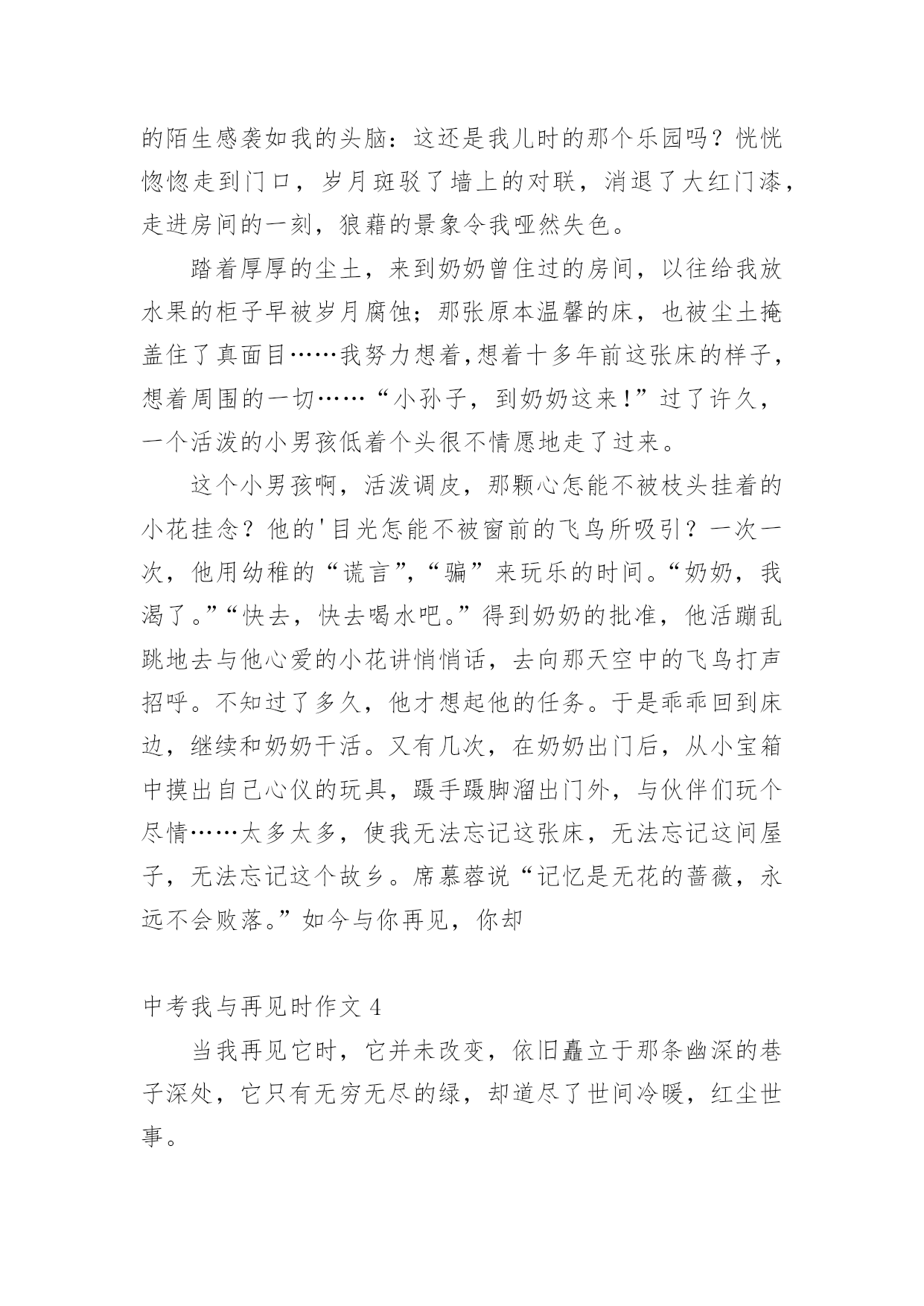 的陌生感袭如我的头脑：这还是我儿时的那个乐园吗？恍恍惚惚走到门口，岁月斑驳了墙上的对联，消退了大红门漆，走进房间的一刻，狼藉的景象令我哑然失色。

踏着厚厚的尘土，来到奶奶曾住过的房间，以往给我放水果的柜子早被岁月腐蚀；那张原本温馨的床，也被尘土掩盖住了真面目……我努力想着，想着十多年前这张床的样子，想着周围的一切……“小孙子，到奶奶这来！”过了许久，一个活泼的小男孩低着个头很不情愿地走了过来。

这个小男孩啊，活泼调皮，那颗心怎能不被枝头挂着的小花挂念？他的'目光怎能不被窗前的飞鸟所吸引？一次一次，他用幼稚的“谎言”，“骗”来玩乐的时间。“奶奶，我渴了。”“快去，快去喝水吧。”得到奶奶的批准，他活蹦乱跳地去与他心爱的小花讲悄悄话，去向那天空中的飞鸟打声招呼。不知过了多久，他才想起他的任务。于是乖乖回到床边，继续和奶奶干活。又有几次，在奶奶出门后，从小宝箱中摸出自己心仪的玩具，蹑手蹑脚溜出门外，与伙伴们玩个尽情……太多太多，使我无法忘记这张床，无法忘记这间屋子，无法忘记这个故乡。席慕蓉说“记忆是无花的蔷薇，永远不会败落。”如今与你再见，你却

中考我与再见时作文 4

当我再见它时，它并未改变，依旧矗立于那条幽深的巷子深处，它只有无穷无尽的绿，却道尽了世间冷暖，红尘世事。